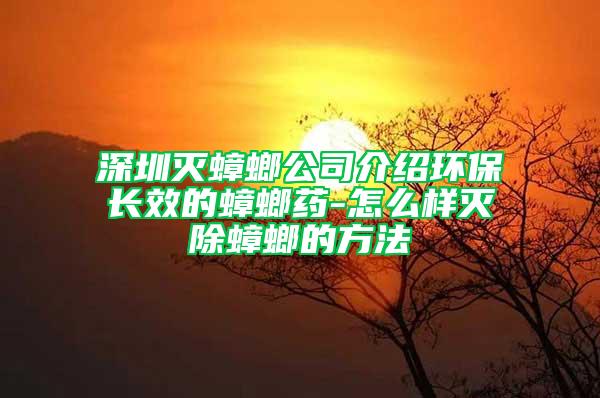 深圳灭蟑螂公司介绍环保长效的蟑螂药-怎么样灭除蟑螂的方法